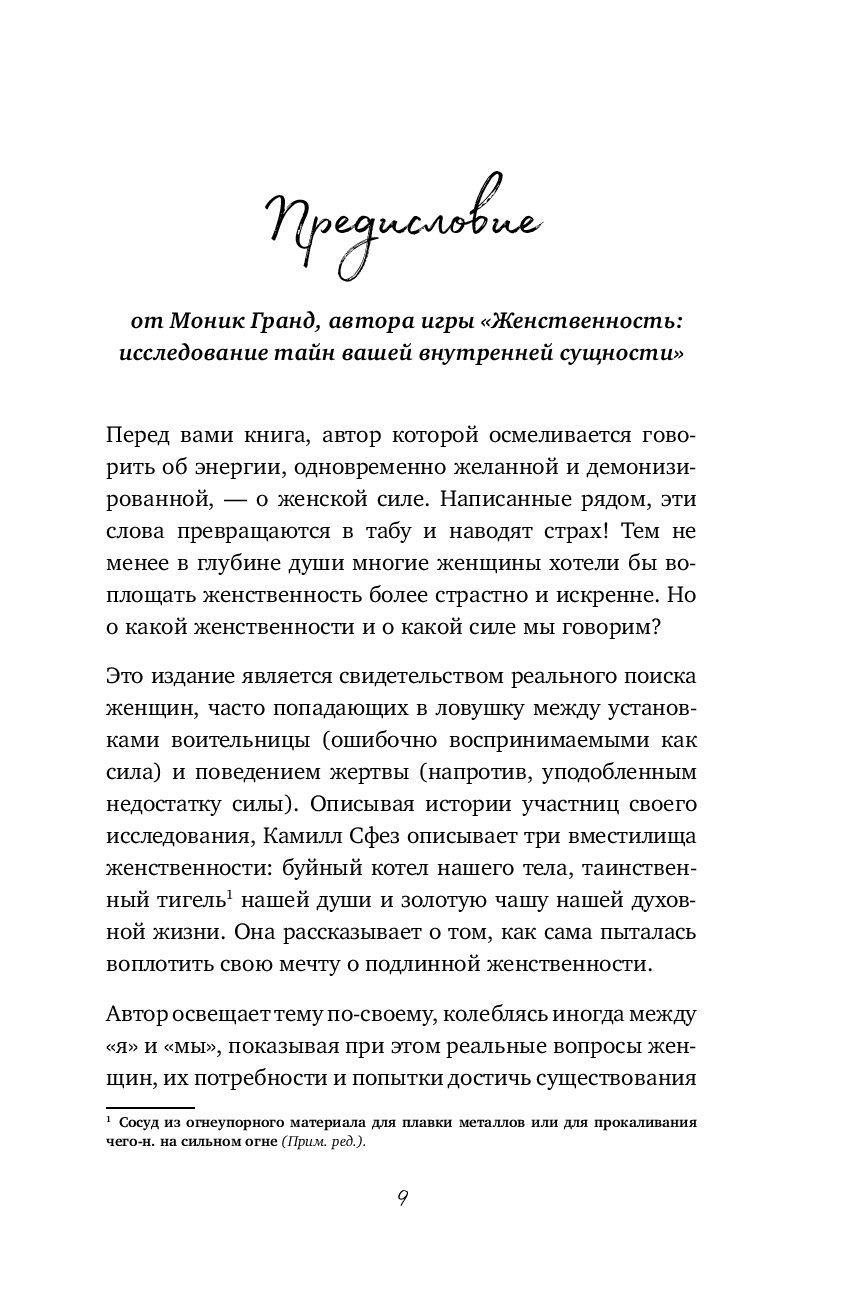 Предисловие

от Моник Гранд, автора игры «Женственность: исследование тайн вашей внутренней сущности»

Перед вами книга, автор которой осмеливается говорить об энергии, одновременно желанной и демонизированной, — о женской силе. Написанные рядом, эти слова превращаются в табу и наводят страх! Тем не менее в глубине души многие женщины хотели бы воплощать женственность более страстно и искренне. Но о какой женственности и о какой силе мы говорим?

Это издание является свидетельством реального поиска женщин, часто попадающих в ловушку между установками воительницы (ошибочно воспринимаемыми как сила) и поведением жертвы (напротив, уподобленным недостатку силы). Описывая истории участниц своего исследования, Камилл Сфез описывает три вместилища женственности: буйный котел нашего тела, таинственный тигель$^1$ нашей души и золотую чашу нашей духовной жизни. Она рассказывает о том, как сама пыталась воплотить свою мечту о подлинной женственности.

Автор освещает тему по-своему, колеблясь иногда между «я» и «мы», показывая при этом реальные вопросы женщин, их потребности и попытки достичь существования

$^1$ Сосуд из огнеупорного материала для плавки металлов или для прокаливания чего-н. на сильном огне (Прим. ред.).

9